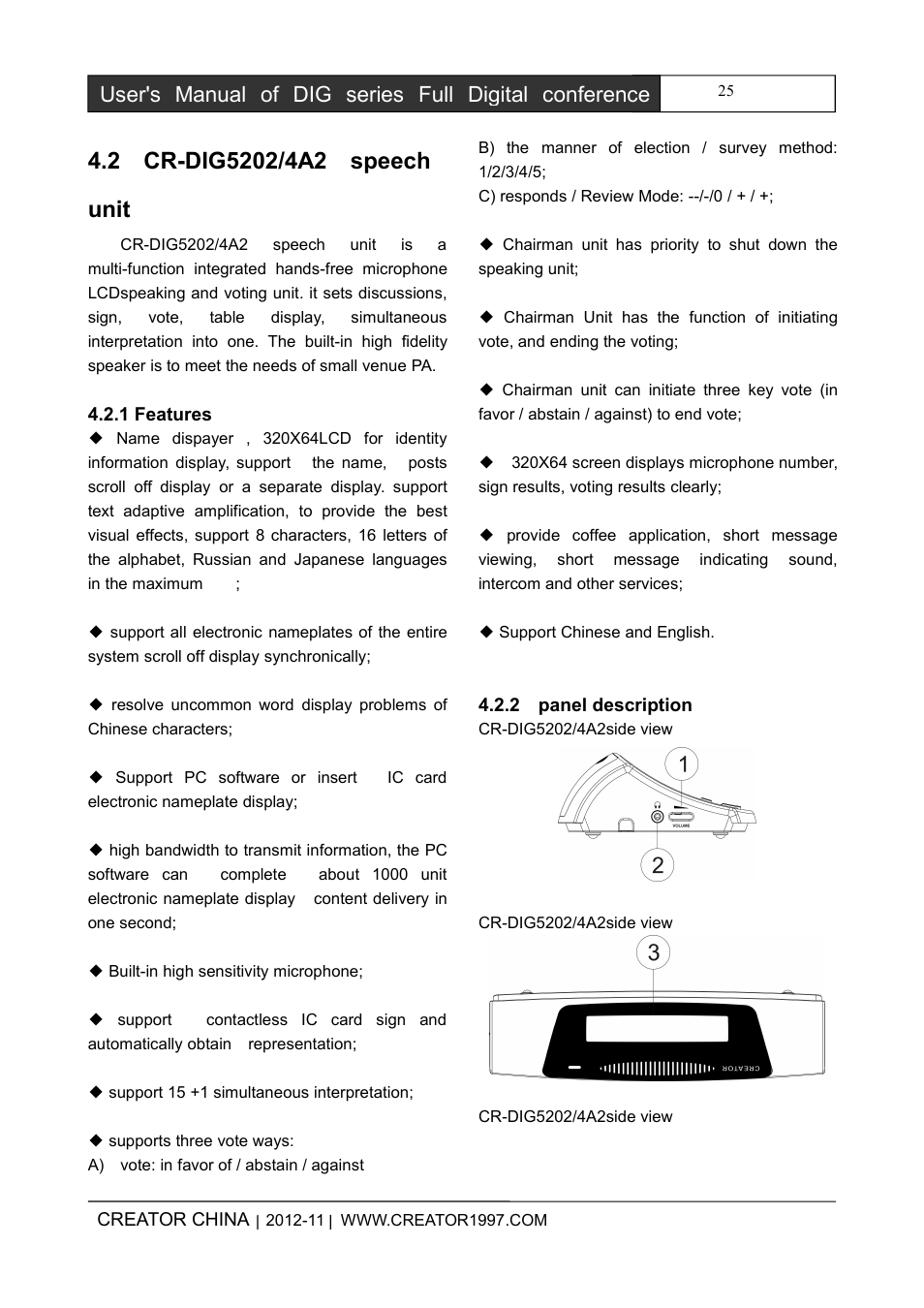 User's Manual of DIG series Full Digital conference

25

4.2 CR-DIG5202/4A2 speech unit

CR-DIG5202/4A2 speech unit is a multi-function integrated hands-free microphone LCDspeaking and voting unit. it sets discussions, sign, vote, table display, simultaneous interpretation into one. The built-in high fidelity speaker is to meet the needs of small venue PA.

4.2.1 Features

◆ Name dispayer , 320X64LCD for identity information display, support the name, posts scroll off display or a separate display. support text adaptive amplification, to provide the best visual effects, support 8 characters, 16 letters of the alphabet, Russian and Japanese languages in the maximum ;

◆ support all electronic nameplates of the entire system scroll off display synchronically;

◆ resolve uncommon word display problems of Chinese characters;

◆ Support PC software or insert IC card electronic nameplate display;

◆ high bandwidth to transmit information, the PC software can complete about 1000 unit electronic nameplate display content delivery in one second;

◆ Built-in high sensitivity microphone;

◆ support contactless IC card sign and automatically obtain representation;

◆ support 15 +1 simultaneous interpretation;

◆ supports three vote ways:
A) vote: in favor of / abstain / against
B) the manner of election / survey method: 1/2/3/4/5;
C) responds / Review Mode: --/-/0 / + / +;

◆ Chairman unit has priority to shut down the speaking unit;

◆ Chairman Unit has the function of initiating vote, and ending the voting;

◆ Chairman unit can initiate three key vote (in favor / abstain / against) to end vote;

◆ 320X64 screen displays microphone number, sign results, voting results clearly;

◆ provide coffee application, short message viewing, short message indicating sound, intercom and other services;

◆ Support Chinese and English.

4.2.2 panel description

CR-DIG5202/4A2side view

1

VOLUME

2

CR-DIG5202/4A2side view

3

CREATOR

CR-DIG5202/4A2side view

CREATOR CHINA | 2012-11 | WWW.CREATOR1997.COM